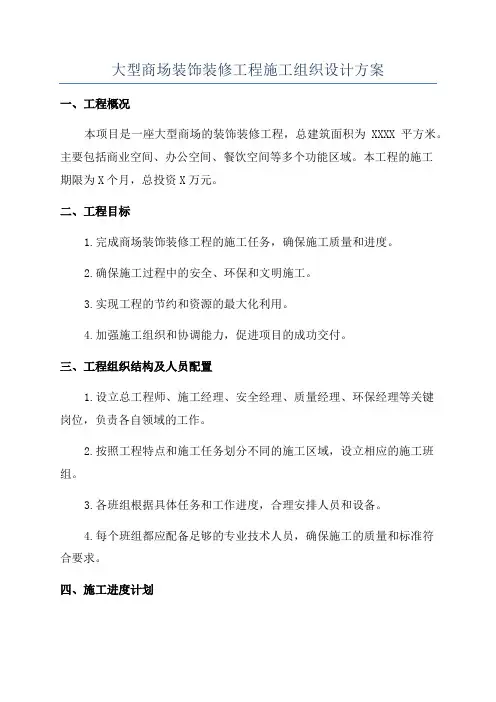 大型商场装饰装修工程施工组织设计方案

一、工程概况

本项目是一座大型商场的装饰装修工程，总建筑面积为 XXXX 平方米。主要包括商业空间、办公空间、餐饮空间等多个功能区域。本工程的施工期限为 X 个月，总投资 X 万元。

二、工程目标

1.完成商场装饰装修工程的施工任务，确保施工质量和进度。

2.确保施工过程中的安全、环保和文明施工。

3.实现工程的节约和资源的最大化利用。

4.加强施工组织和协调能力，促进项目的成功交付。

三、工程组织结构及人员配置

1.设立总工程师、施工经理、安全经理、质量经理、环保经理等关键岗位，负责各自领域的工作。

2.按照工程特点和施工任务划分不同的施工区域，设立相应的施工班组。

3.各班组根据具体任务和工作进度，合理安排人员和设备。

4.每个班组都应配备足够的专业技术人员，确保施工的质量和标准符合要求。

四、施工进度计划